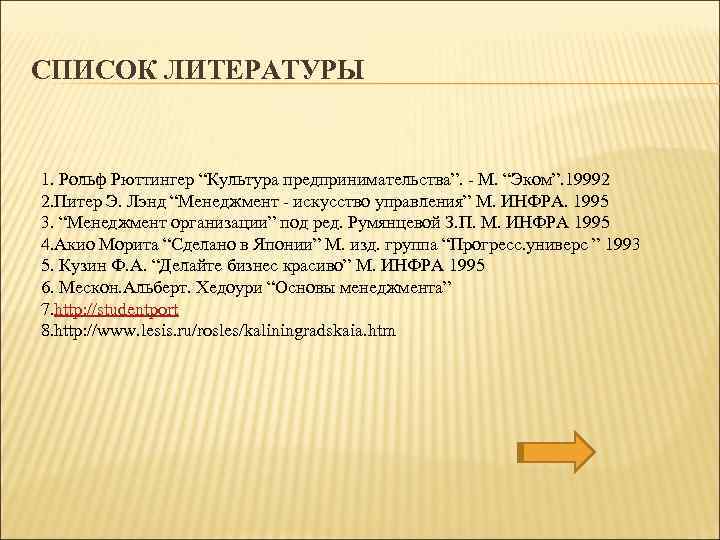 СПИСОК ЛИТЕРАТУРЫ

1. Рольф Рюттингер “Культура предпринимательства”. - М. “Эком”.19992
2.Питер Э. Лэнд “Менеджмент - искусство управления” М. ИНФРА. 1995
3. “Менеджмент организации” под ред. Румянцевой З.П. М. ИНФРА 1995
4.Акио Морита “Сделано в Японии” М. изд. группа “Прогресс.универс ” 1993
5. Кузин Ф.А. “Делайте бизнес красиво” М. ИНФРА 1995
6. Мескон.Альберт. Хедоури “Основы менеджмента”
7.http://studentport
8.http://www.lesis.ru/rosles/kaliningradskaia.htm